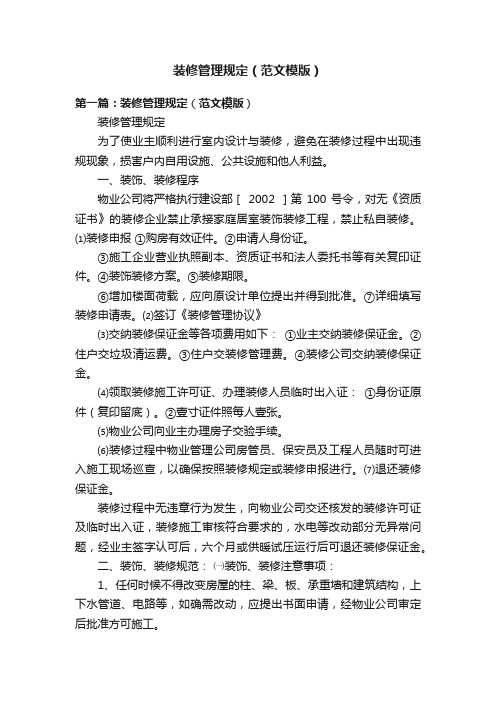 装修管理规定（范文模版）

第一篇：装修管理规定（范文模版）

装修管理规定

为了使业主顺利进行室内设计与装修，避免在装修过程中出现违规现象，损害户内自用设施、公共设施和他人利益。

一、装饰、装修程序

物业公司将严格执行建设部［ 2002 ］第 100 号令，对无《资质证书》的装修企业禁止承接家庭居室装饰装修工程，禁止私自装修。⑴装修申报 ①购房有效证件。②申请人身份证。

③施工企业营业执照副本、资质证书和法人委托书等有关复印证件。④装饰装修方案。⑤装修期限。

⑥增加楼面荷载，应向原设计单位提出并得到批准。⑦详细填写装修申请表。⑵签订《装修管理协议》

⑶交纳装修保证金等各项费用如下： ①业主交纳装修保证金。②住户交垃圾清运费。③住户交装修管理费。④装修公司交纳装修保证金。

⑷领取装修施工许可证、办理装修人员临时出入证： ①身份证原件（复印留底）。②壹寸证件照每人壹张。

⑸物业公司向业主办理房子交验手续。

⑹装修过程中物业管理公司房管员、保安员及工程人员随时可进入施工现场巡查，以确保按照装修规定或装修申报进行。⑺退还装修保证金。

装修过程中无违章行为发生，向物业公司交还核发的装修许可证及临时出入证，装修施工审核符合要求的，水电等改动部分无异常问题，经业主签字认可后，六个月或供暖试压运行后可退还装修保证金。

二、装饰、装修规范：㈠装饰、装修注意事项：

1、任何时候不得改变房屋的柱、梁、板、承重墙和建筑结构，上下水管道、电路等，如确需改动，应提出书面申请，经物业公司审定后批准方可施工。